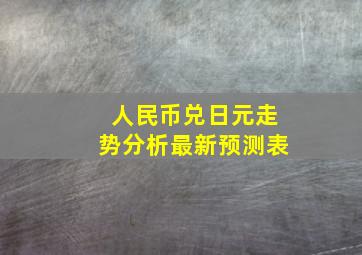 人民币兑日元走势分析最新预测表